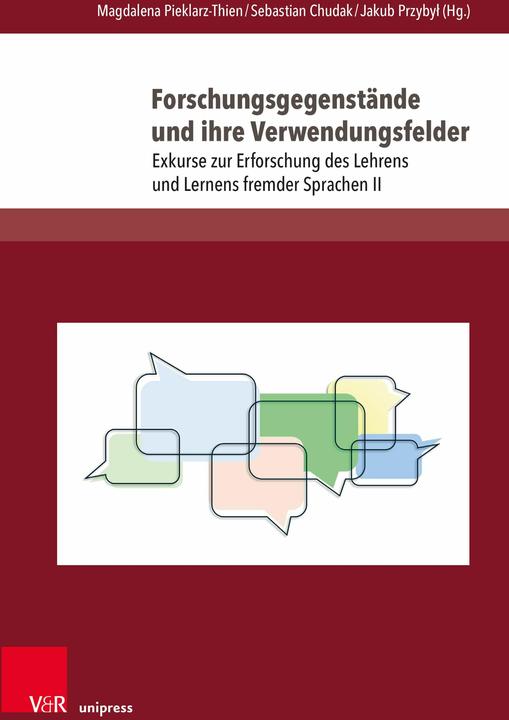 Magdalena Pieklarz-Thien / Sebastian Chudak / Jakub Przybył (Hg.)

Forschungsgegenstände und ihre Verwendungsfelder

Exkurse zur Erforschung des Lehrens und Lernens fremder Sprachen II

V&R unipress